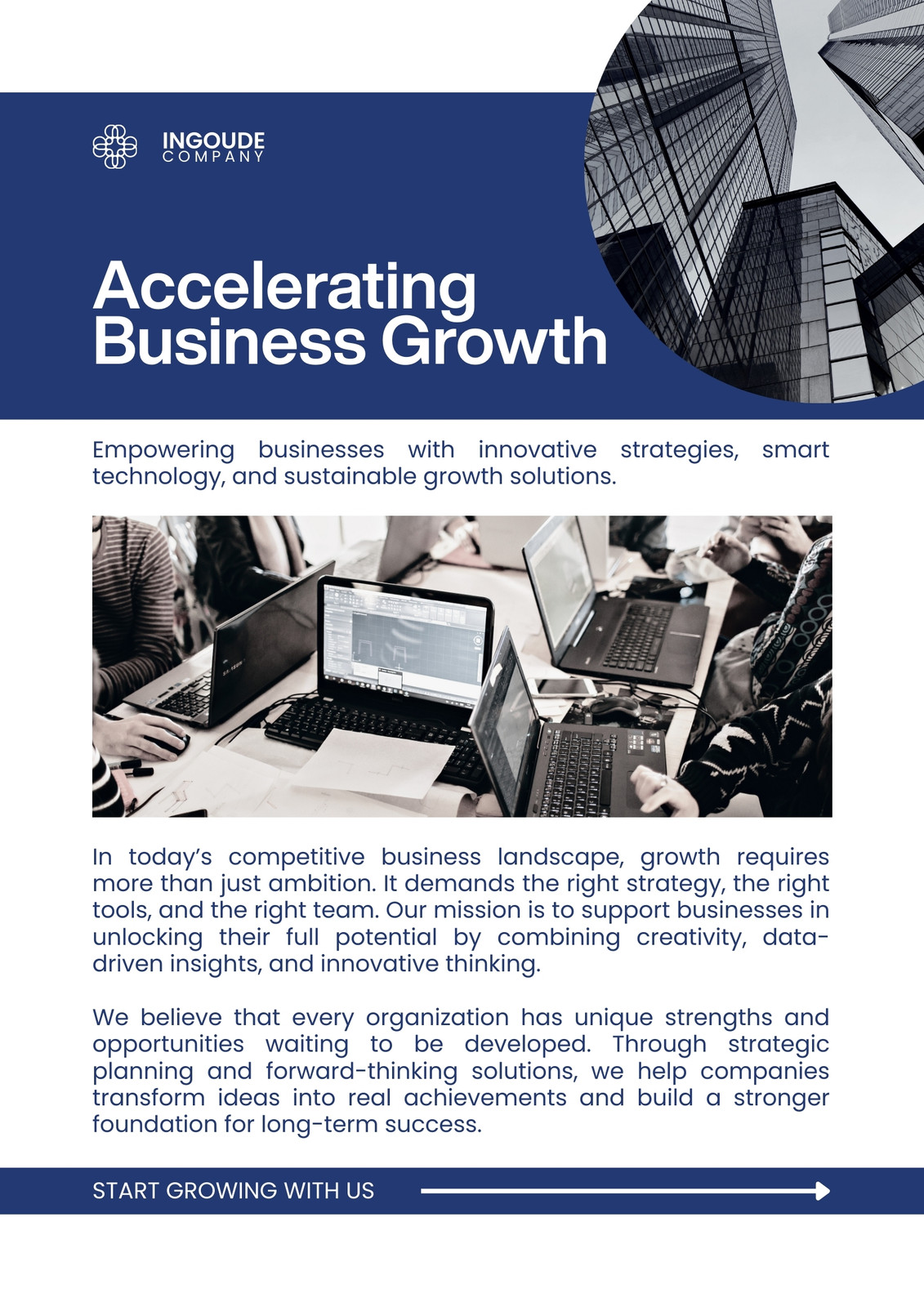 INGOUDE
COMPANY

Accelerating Business Growth

Empowering businesses with innovative strategies, smart technology, and sustainable growth solutions.

In today's competitive business landscape, growth requires more than just ambition. It demands the right strategy, the right tools, and the right team. Our mission is to support businesses in unlocking their full potential by combining creativity, data-driven insights, and innovative thinking.

We believe that every organization has unique strengths and opportunities waiting to be developed. Through strategic planning and forward-thinking solutions, we help companies transform ideas into real achievements and build a stronger foundation for long-term success.

START GROWING WITH US